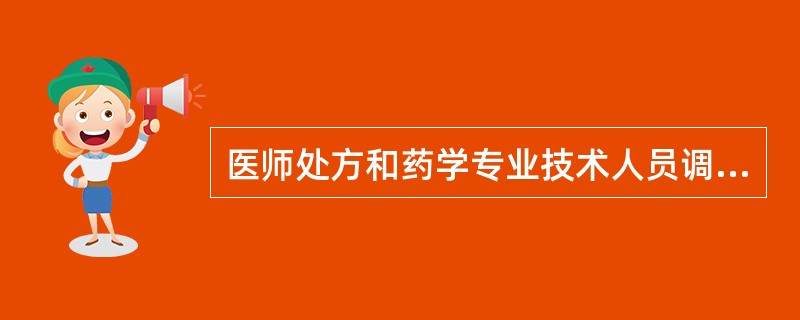 医师处方和药学专业技术人员调...